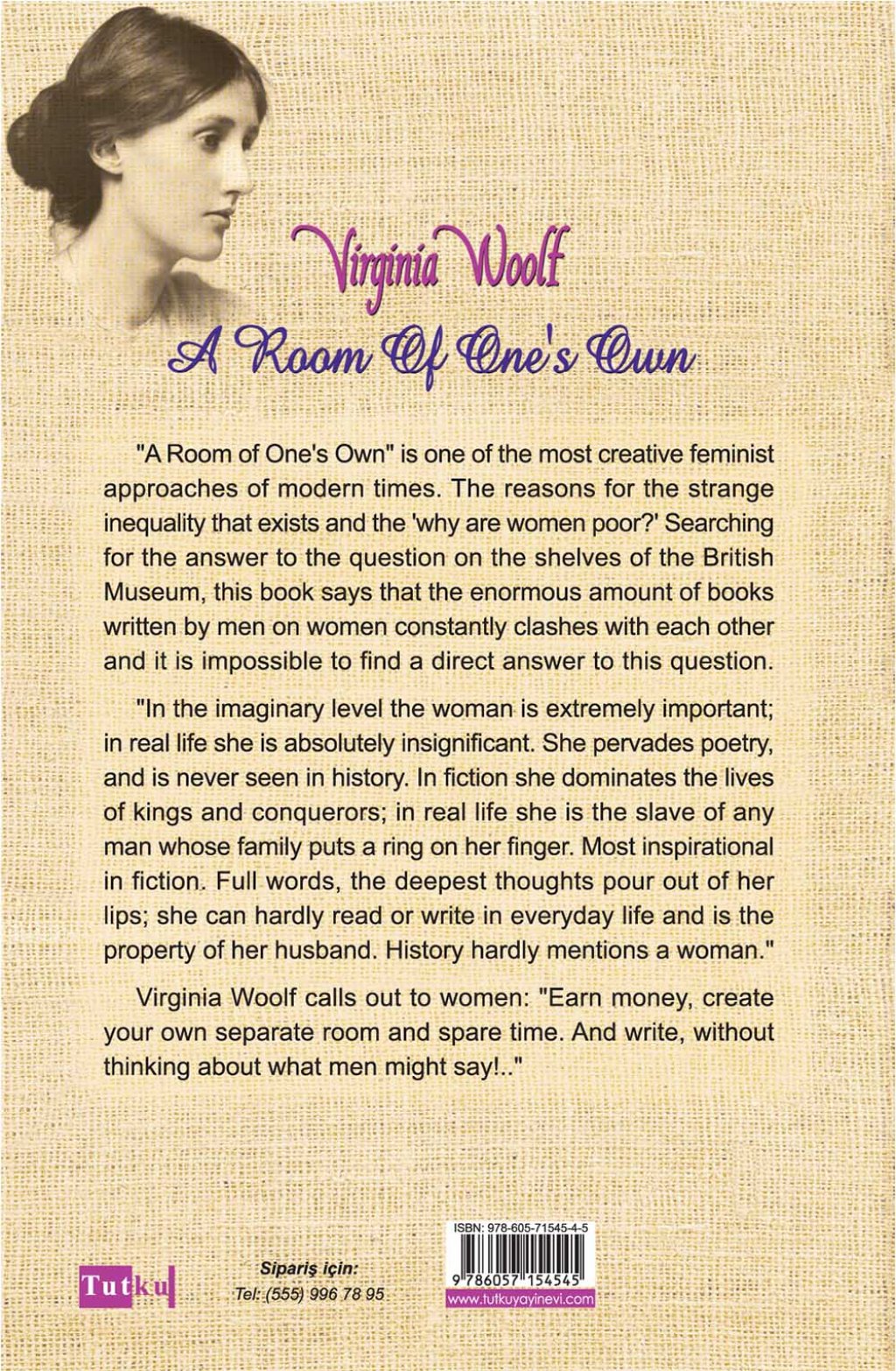 Virginia Woolf
A Room Of One's Own

"A Room of One's Own" is one of the most creative feminist approaches of modern times. The reasons for the strange inequality that exists and the 'why are women poor?' Searching for the answer to the question on the shelves of the British Museum, this book says that the enormous amount of books written by men on women constantly clashes with each other and it is impossible to find a direct answer to this question.

"In the imaginary level the woman is extremely important; in real life she is absolutely insignificant. She pervades poetry, and is never seen in history. In fiction she dominates the lives of kings and conquerors; in real life she is the slave of any man whose family puts a ring on her finger. Most inspirational in fiction. Full words, the deepest thoughts pour out of her lips; she can hardly read or write in everyday life and is the property of her husband. History hardly mentions a woman."

Virginia Woolf calls out to women: "Earn money, create your own separate room and spare time. And write, without thinking about what men might say!.."

Tutku

Sipariş için:
Tel: (555) 996 78 95

ISBN: 978-605-71545-4-5
9 786057 154545
www.tutkuyayinevi.com